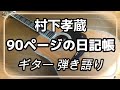 村下孝蔵
90ページの日記帳
ギター 弾き語り